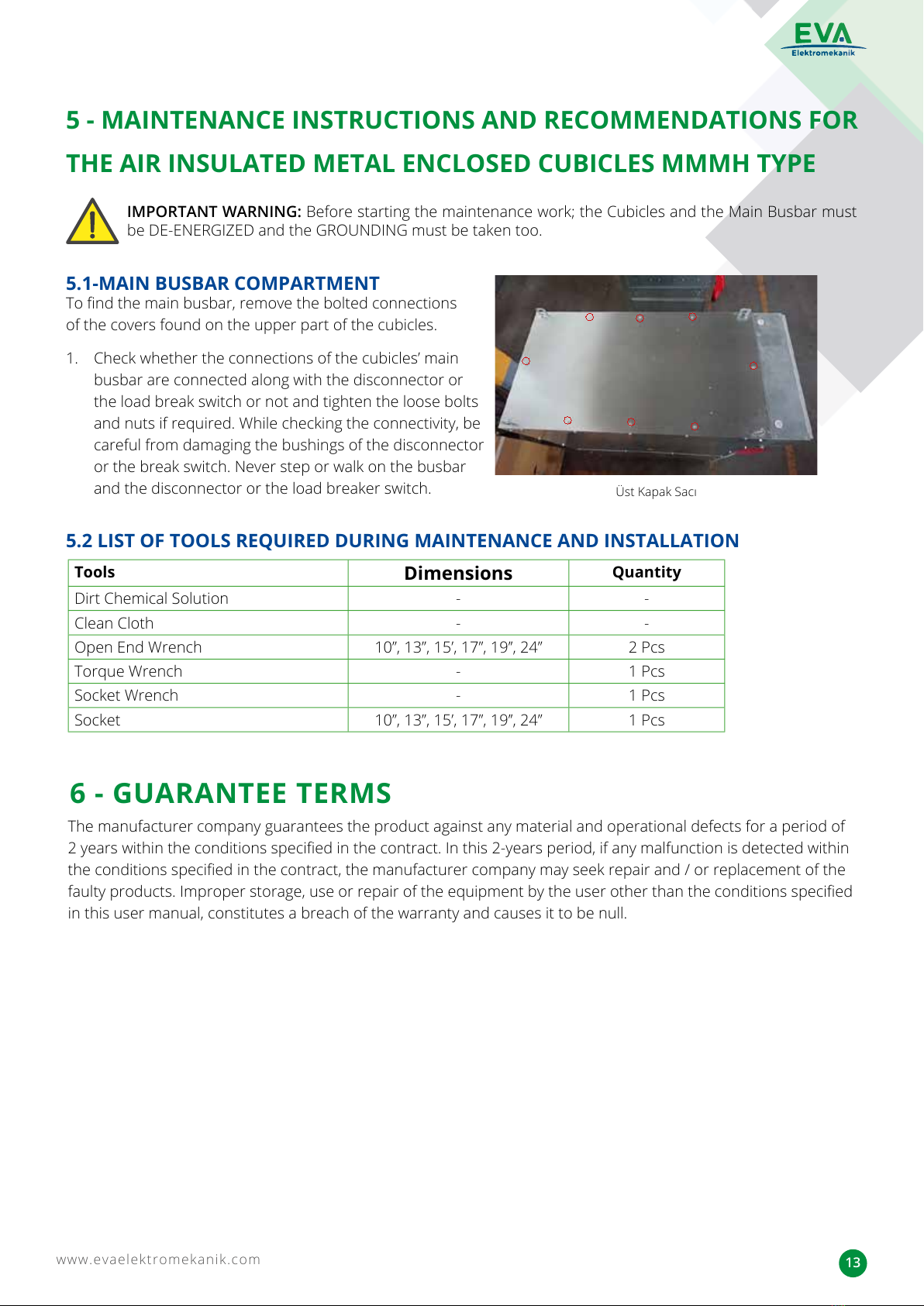 EVA
Elektromekanik

5 - MAINTENANCE INSTRUCTIONS AND RECOMMENDATIONS FOR THE AIR INSULATED METAL ENCLOSED CUBICLES MMMH TYPE

IMPORTANT WARNING: Before starting the maintenance work; the Cubicles and the Main Busbar must be DE-ENERGIZED and the GROUNDING must be taken too.

5.1-MAIN BUSBAR COMPARTMENT
To find the main busbar, remove the bolted connections of the covers found on the upper part of the cubicles.

1. Check whether the connections of the cubicles' main busbar are connected along with the disconnector or the load break switch or not and tighten the loose bolts and nuts if required. While checking the connectivity, be careful from damaging the bushings of the disconnector or the break switch. Never step or walk on the busbar and the disconnector or the load breaker switch.

Üst Kapak Sacı

5.2 LIST OF TOOLS REQUIRED DURING MAINTENANCE AND INSTALLATION

| Tools | Dimensions | Quantity |
|---|---|---|
| Dirt Chemical Solution | - | - |
| Clean Cloth | - | - |
| Open End Wrench | 10", 13", 15', 17", 19", 24" | 2 Pcs |
| Torque Wrench | - | 1 Pcs |
| Socket Wrench | - | 1 Pcs |
| Socket | 10", 13", 15', 17", 19", 24" | 1 Pcs |

6 - GUARANTEE TERMS
The manufacturer company guarantees the product against any material and operational defects for a period of 2 years within the conditions specified in the contract. In this 2-years period, if any malfunction is detected within the conditions specified in the contract, the manufacturer company may seek repair and / or replacement of the faulty products. Improper storage, use or repair of the equipment by the user other than the conditions specified in this user manual, constitutes a breach of the warranty and causes it to be null.

www.evaelektromekanik.com
13